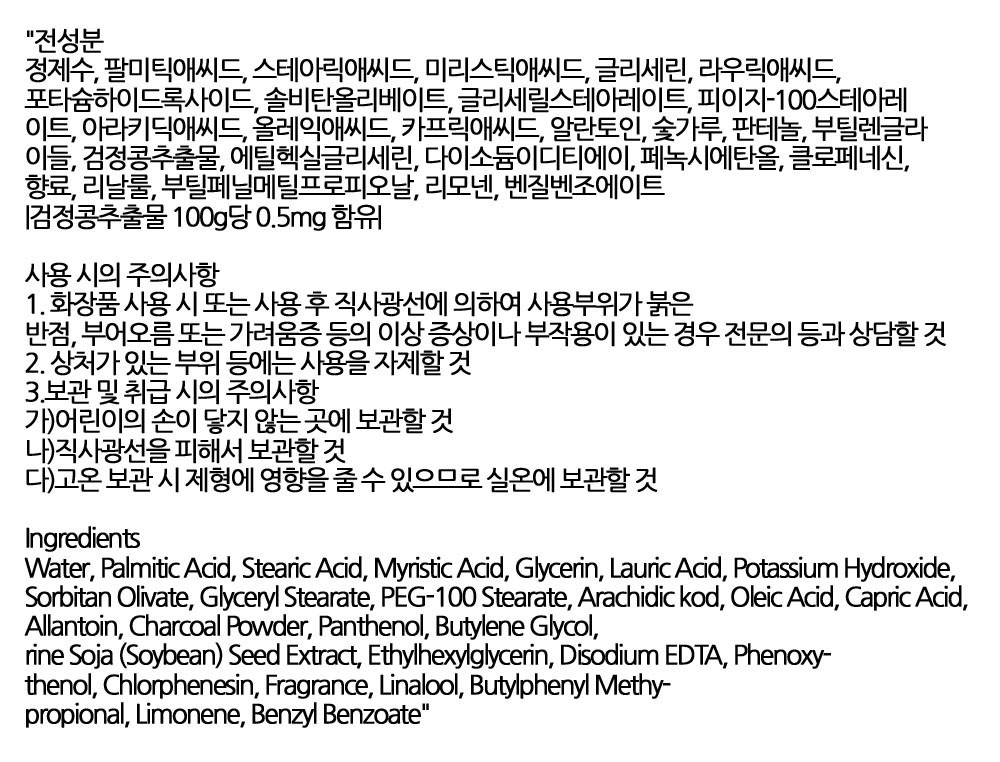 "전성분

정제수, 팔미틱애씨드, 스테아릭애씨드, 미리스틱애씨드, 글리세린, 라우릭애씨드, 포타슘하이드록사이드, 솔비탄올리베이트, 글리세릴스테아레이트, 피이지-100스테아레이트, 아라키딕애씨드, 올레익애씨드, 카프릭애씨드, 알란토인, 숯가루, 판테놀, 부틸렌글라이들, 검정콩추출물, 에틸헥실글리세린, 다이소듐이디티에이, 페녹시에탄올, 클로페네신, 향료, 리날룰, 부틸페닐메틸프로피오날, 리모넨, 벤질벤조에이트

|검정콩추출물 100g당 0.5mg 함유|

사용 시의 주의사항

1. 화장품 사용 시 또는 사용 후 직사광선에 의하여 사용부위가 붉은 반점, 부어오름 또는 가려움증 등의 이상 증상이나 부작용이 있는 경우 전문의 등과 상담할 것

2. 상처가 있는 부위 등에는 사용을 자제할 것

3.보관 및 취급 시의 주의사항

가)어린이의 손이 닿지 않는 곳에 보관할 것

나)직사광선을 피해서 보관할 것

다)고온 보관 시 제형에 영향을 줄 수 있으므로 실온에 보관할 것

Ingredients

Water, Palmitic Acid, Stearic Acid, Myristic Acid, Glycerin, Lauric Acid, Potassium Hydroxide, Sorbitan Olivate, Glyceryl Stearate, PEG-100 Stearate, Arachidic kod, Oleic Acid, Capric Acid, Allantoin, Charcoal Powder, Panthenol, Butylene Glycol,

rine Soja (Soybean) Seed Extract, Ethylhexylglycerin, Disodium EDTA, Phenoxythenol, Chlorphenesin, Fragrance, Linalool, Butylphenyl Methypropional, Limonene, Benzyl Benzoate"